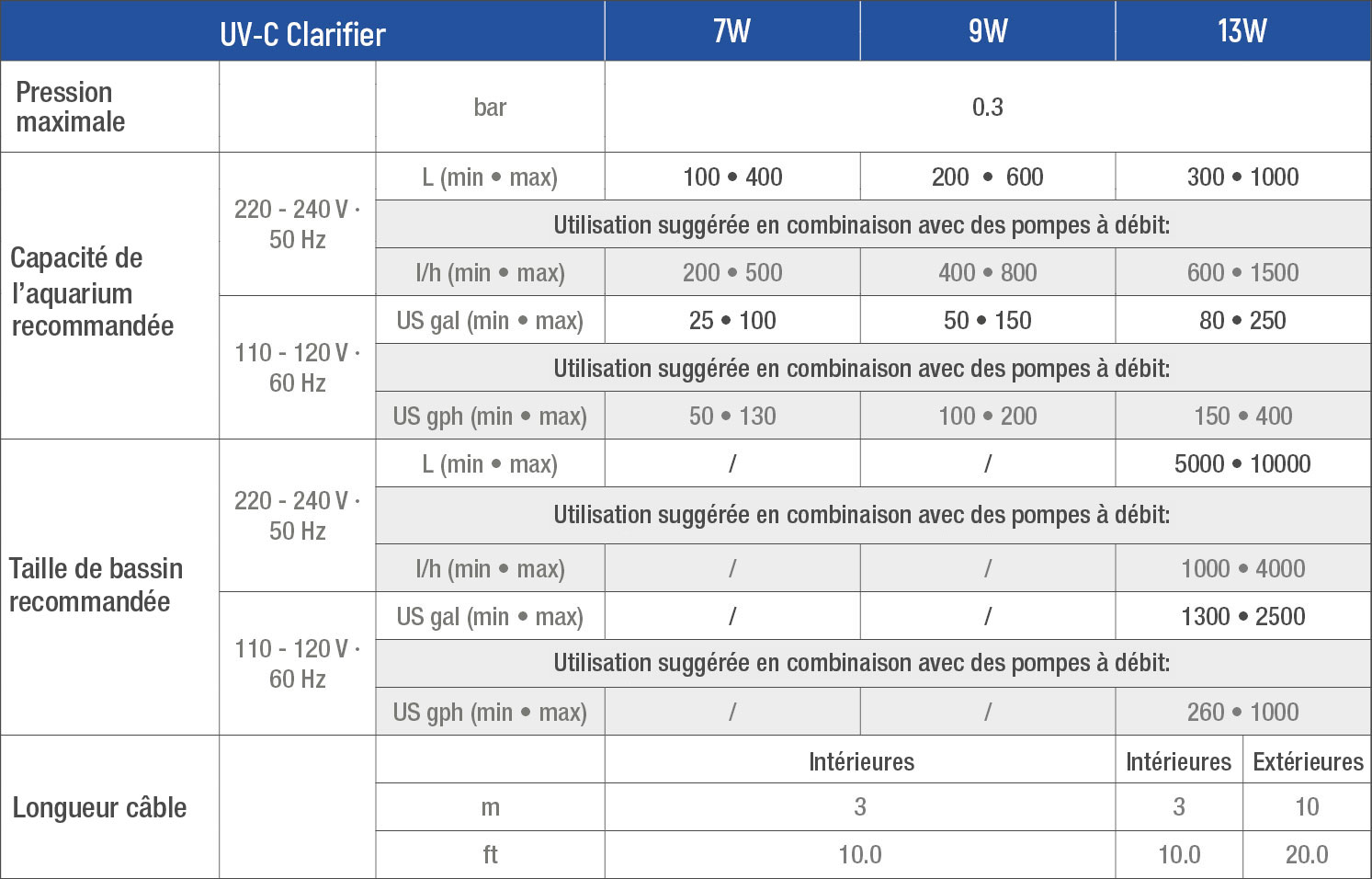 | UV-C Clarifier | | | 7W | 9W | 13W | |
|---|---|---|---|---|---|---|
| Pression maximale | | bar | 0.3 | | | |
| Capacité de l'aquarium recommandée | 220 - 240 V · 50 Hz | L (min • max) | 100 • 400 | 200 • 600 | 300 • 1000 | |
| | | Utilisation suggérée en combinaison avec des pompes à débit: | | | | |
| | | l/h (min • max) | 200 • 500 | 400 • 800 | 600 • 1500 | |
| | 110 - 120 V · 60 Hz | US gal (min • max) | 25 • 100 | 50 • 150 | 80 • 250 | |
| | | Utilisation suggérée en combinaison avec des pompes à débit: | | | | |
| | | US gph (min • max) | 50 • 130 | 100 • 200 | 150 • 400 | |
| Taille de bassin recommandée | 220 - 240 V · 50 Hz | L (min • max) | / | / | 5000 • 10000 | |
| | | Utilisation suggérée en combinaison avec des pompes à débit: | | | | |
| | | l/h (min • max) | / | / | 1000 • 4000 | |
| | 110 - 120 V · 60 Hz | US gal (min • max) | / | / | 1300 • 2500 | |
| | | Utilisation suggérée en combinaison avec des pompes à débit: | | | | |
| | | US gph (min • max) | / | / | 260 • 1000 | |
| Longueur câble | | | Intérieures | | Intérieures | Extérieures |
| | | m | 3 | | 3 | 10 |
| | | ft | 10.0 | | 10.0 | 20.0 |